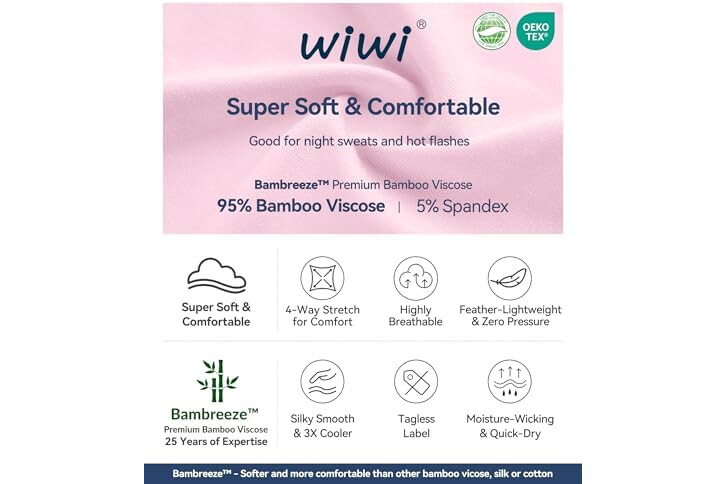 wiwi®

OEKO TEX®

Super Soft & Comfortable

Good for night sweats and hot flashes

Bambreeze™ Premium Bamboo Viscose

95% Bamboo Viscose | 5% Spandex

Super Soft & Comfortable

4-Way Stretch for Comfort

Highly Breathable

Feather-Lightweight & Zero Pressure

Bambreeze™
Premium Bamboo Viscose
25 Years of Expertise

Silky Smooth & 3X Cooler

Tagless Label

Moisture-Wicking & Quick-Dry

Bambreeze™ - Softer and more comfortable than other bamboo vicose, silk or cotton